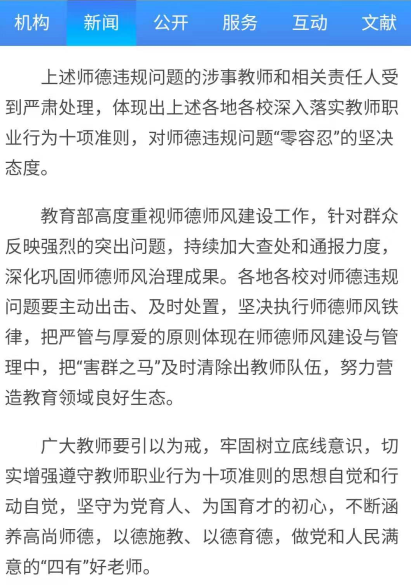 机构 新闻 公开 服务 互动 文献

上述师德违规问题的涉事教师和相关责任人受到严肃处理，体现出上述各地各校深入落实教师职业行为十项准则，对师德违规问题“零容忍”的坚决态度。

教育部高度重视师德师风建设工作，针对群众反映强烈的突出问题，持续加大查处和通报力度，深化巩固师德师风治理成果。各地各校对师德违规问题要主动出击、及时处置，坚决执行师德师风铁律，把严管与厚爱的原则体现在师德师风建设与管理中，把“害群之马”及时清除出教师队伍，努力营造教育领域良好生态。

广大教师要引以为戒，牢固树立底线意识，切实增强遵守教师职业行为十项准则的思想自觉和行动自觉，坚守为党育人、为国育才的初心，不断涵养高尚师德，以德施教、以德育德，做党和人民满意的“四有”好老师。